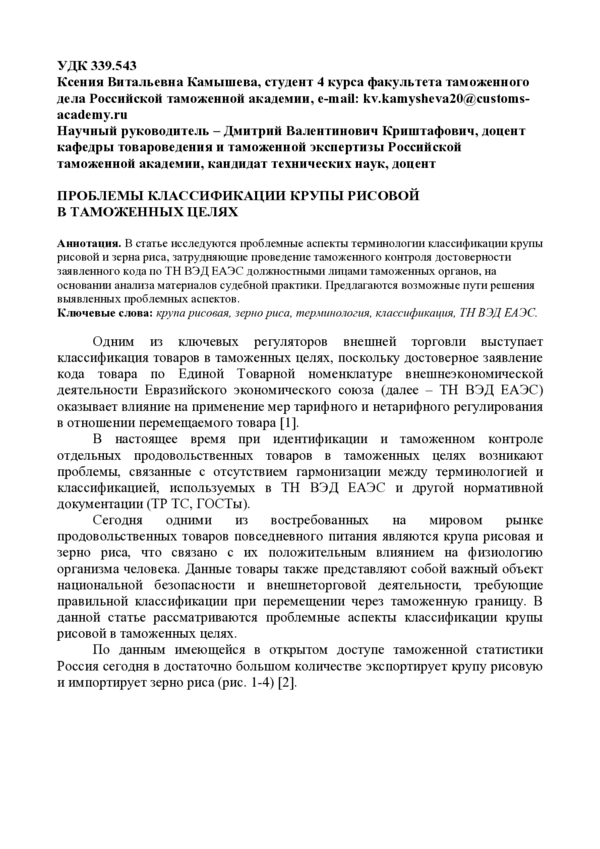 УДК 339.543
Ксения Витальевна Камышева, студент 4 курса факультета таможенного дела Российской таможенной академии, e-mail: kv.kamysheva20@customs-academy.ru
Научный руководитель – Дмитрий Валентинович Криштафович, доцент кафедры товароведения и таможенной экспертизы Российской таможенной академии, кандидат технических наук, доцент

ПРОБЛЕМЫ КЛАССИФИКАЦИИ КРУПЫ РИСОВОЙ В ТАМОЖЕННЫХ ЦЕЛЯХ

Аннотация. В статье исследуются проблемные аспекты терминологии классификации крупы рисовой и зерна риса, затрудняющие проведение таможенного контроля достоверности заявленного кода по ТН ВЭД ЕАЭС должностными лицами таможенных органов, на основании анализа материалов судебной практики. Предлагаются возможные пути решения выявленных проблемных аспектов.
Ключевые слова: крупа рисовая, зерно риса, терминология, классификация, ТН ВЭД ЕАЭС.

Одним из ключевых регуляторов внешней торговли выступает классификация товаров в таможенных целях, поскольку достоверное заявление кода товара по Единой Товарной номенклатуре внешнеэкономической деятельности Евразийского экономического союза (далее – ТН ВЭД ЕАЭС) оказывает влияние на применение мер тарифного и нетарифного регулирования в отношении перемещаемого товара [1].

В настоящее время при идентификации и таможенном контроле отдельных продовольственных товаров в таможенных целях возникают проблемы, связанные с отсутствием гармонизации между терминологией и классификацией, используемых в ТН ВЭД ЕАЭС и другой нормативной документации (ТР ТС, ГОСТы).

Сегодня одними из востребованных на мировом рынке продовольственных товаров повседневного питания являются крупа рисовая и зерно риса, что связано с их положительным влиянием на физиологию организма человека. Данные товары также представляют собой важный объект национальной безопасности и внешнеторговой деятельности, требующие правильной классификации при перемещении через таможенную границу. В данной статье рассматриваются проблемные аспекты классификации крупы рисовой в таможенных целях.

По данным имеющейся в открытом доступе таможенной статистики Россия сегодня в достаточно большом количестве экспортирует крупу рисовую и импортирует зерно риса (рис. 1-4) [2].